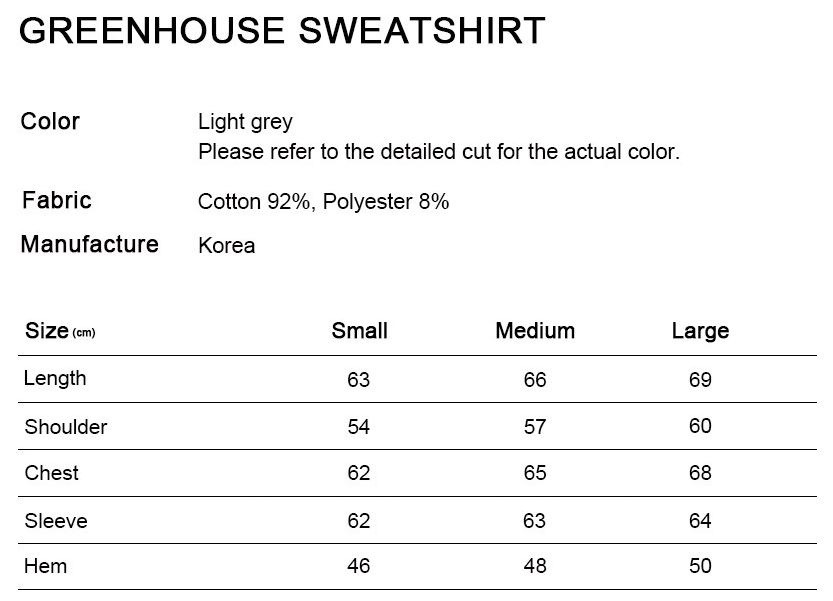 GREENHOUSE SWEATSHIRT

Color Light grey
Please refer to the detailed cut for the actual color.

Fabric Cotton 92%, Polyester 8%

Manufacture Korea

| Size (cm) | Small | Medium | Large |
|---|---|---|---|
| Length | 63 | 66 | 69 |
| Shoulder | 54 | 57 | 60 |
| Chest | 62 | 65 | 68 |
| Sleeve | 62 | 63 | 64 |
| Hem | 46 | 48 | 50 |